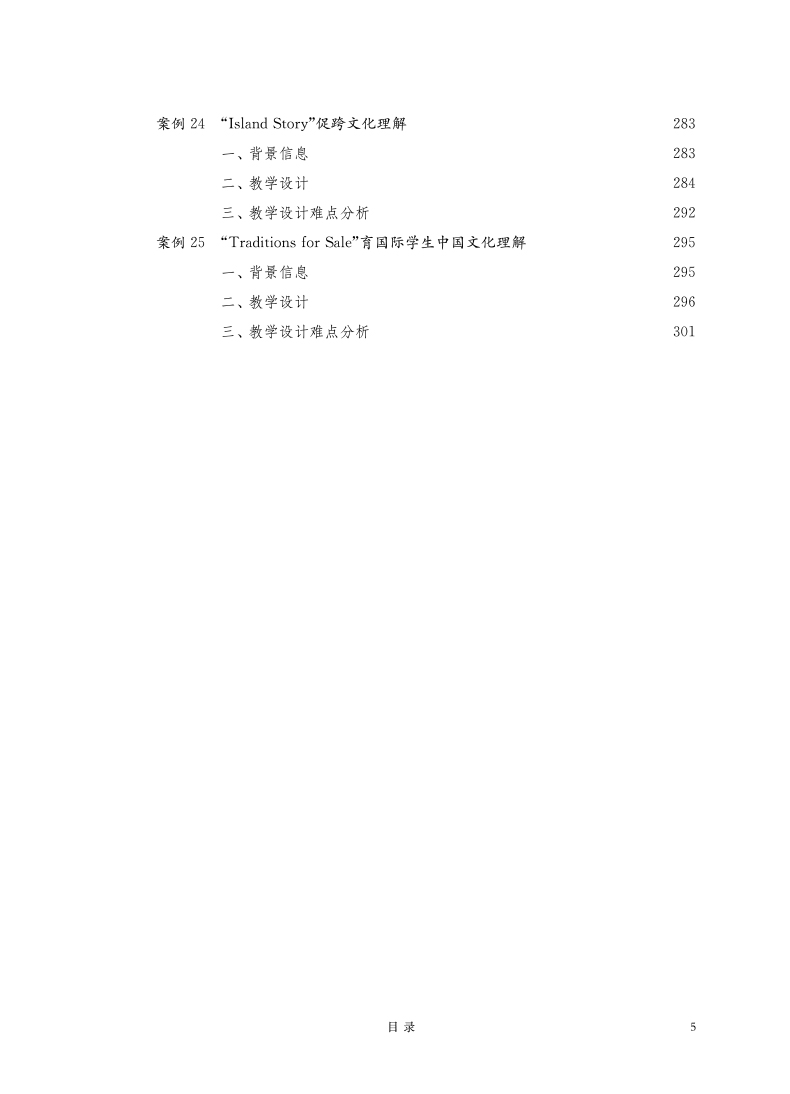 案例 24 “Island Story”促跨文化理解 283

一、背景信息 283

二、教学设计 284

三、教学设计难点分析 292

案例 25 “Traditions for Sale”育国际学生中国文化理解 295

一、背景信息 295

二、教学设计 296

三、教学设计难点分析 301

目 录 5